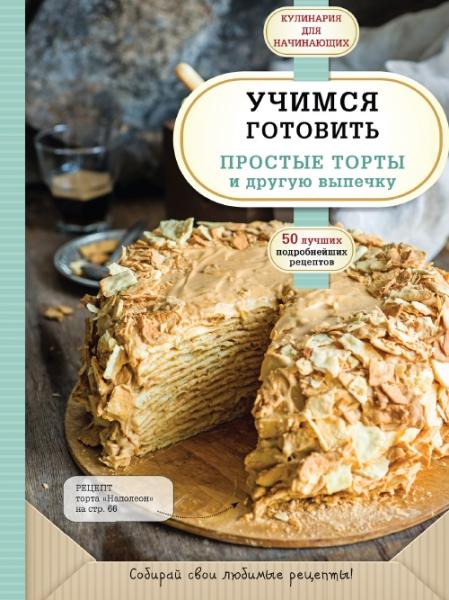 КУЛИНАРИЯ ДЛЯ НАЧИНАЮЩИХ

УЧИМСЯ ГОТОВИТЬ

ПРОСТЫЕ ТОРТЫ
и другую выпечку

50 лучших подробнейших рецептов

РЕЦЕПТ
торта «Наполеон»
на стр. 66

Собирай свои любимые рецепты!